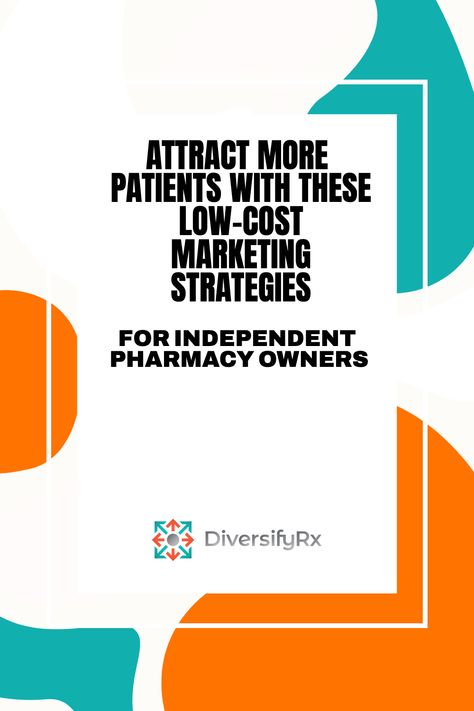 ATTRACT MORE PATIENTS WITH THESE LOW-COST MARKETING STRATEGIES

FOR INDEPENDENT PHARMACY OWNERS

DiversifyRx